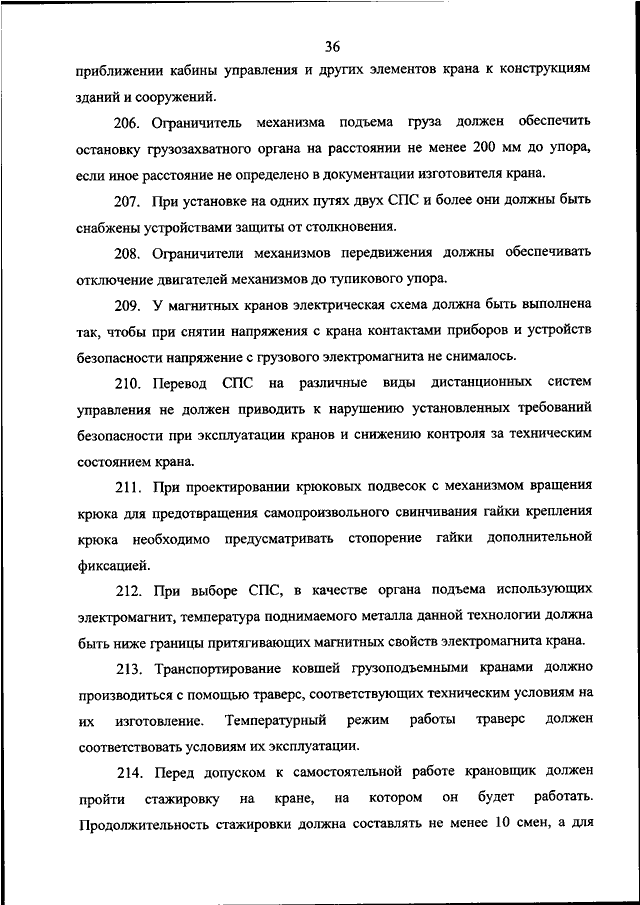 36

приближении кабины управления и других элементов крана к конструкциям зданий и сооружений.

206. Ограничитель механизма подъема груза должен обеспечить остановку грузозахватного органа на расстоянии не менее 200 мм до упора, если иное расстояние не определено в документации изготовителя крана.

207. При установке на одних путях двух СПС и более они должны быть снабжены устройствами защиты от столкновения.

208. Ограничители механизмов передвижения должны обеспечивать отключение двигателей механизмов до тупикового упора.

209. У магнитных кранов электрическая схема должна быть выполнена так, чтобы при снятии напряжения с крана контактами приборов и устройств безопасности напряжение с грузового электромагнита не снималось.

210. Перевод СПС на различные виды дистанционных систем управления не должен приводить к нарушению установленных требований безопасности при эксплуатации кранов и снижению контроля за техническим состоянием крана.

211. При проектировании крюковых подвесок с механизмом вращения крюка для предотвращения самопроизвольного свинчивания гайки крепления крюка необходимо предусматривать стопорение гайки дополнительной фиксацией.

212. При выборе СПС, в качестве органа подъема использующих электромагнит, температура поднимаемого металла данной технологии должна быть ниже границы притягивающих магнитных свойств электромагнита крана.

213. Транспортирование ковшей грузоподъемными кранами должно производиться с помощью траверс, соответствующих техническим условиям на их изготовление. Температурный режим работы траверс должен соответствовать условиям их эксплуатации.

214. Перед допуском к самостоятельной работе крановщик должен пройти стажировку на кране, на котором он будет работать. Продолжительность стажировки должна составлять не менее 10 смен, а для